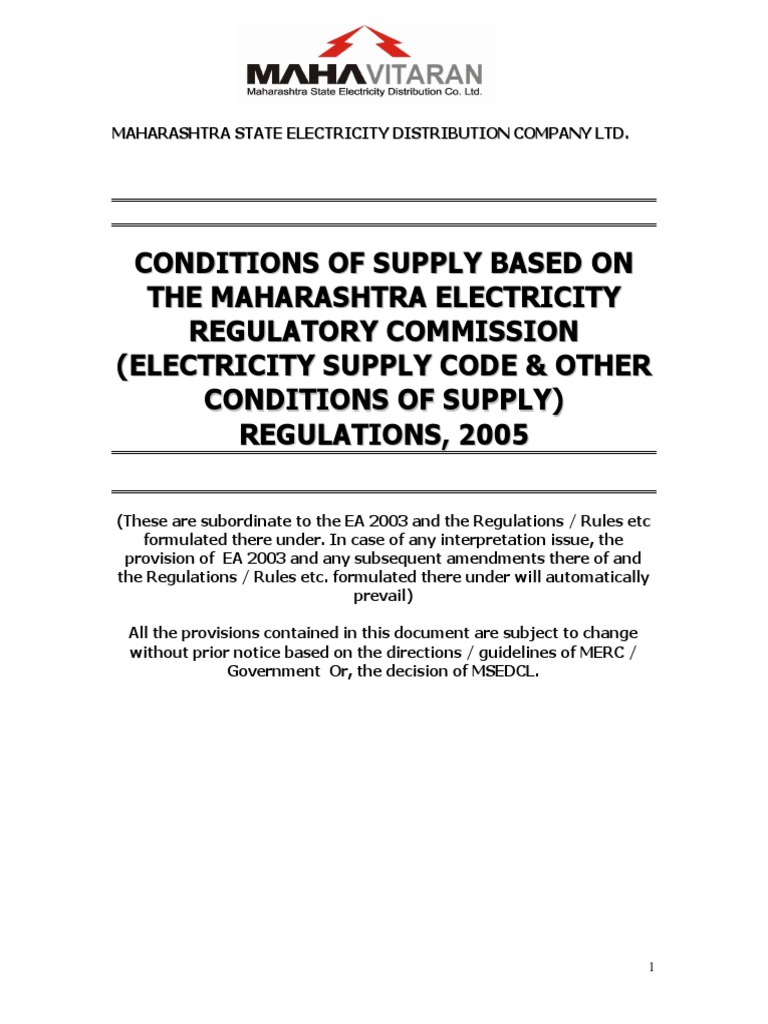 MAHAVITARAN
Maharashtra State Electricity Distribution Co. Ltd.

MAHARASHTRA STATE ELECTRICITY DISTRIBUTION COMPANY LTD.

CONDITIONS OF SUPPLY BASED ON THE MAHARASHTRA ELECTRICITY REGULATORY COMMISSION (ELECTRICITY SUPPLY CODE & OTHER CONDITIONS OF SUPPLY) REGULATIONS, 2005

(These are subordinate to the EA 2003 and the Regulations / Rules etc formulated there under. In case of any interpretation issue, the provision of EA 2003 and any subsequent amendments there of and the Regulations / Rules etc. formulated there under will automatically prevail)

All the provisions contained in this document are subject to change without prior notice based on the directions / guidelines of MERC / Government Or, the decision of MSEDCL.

1